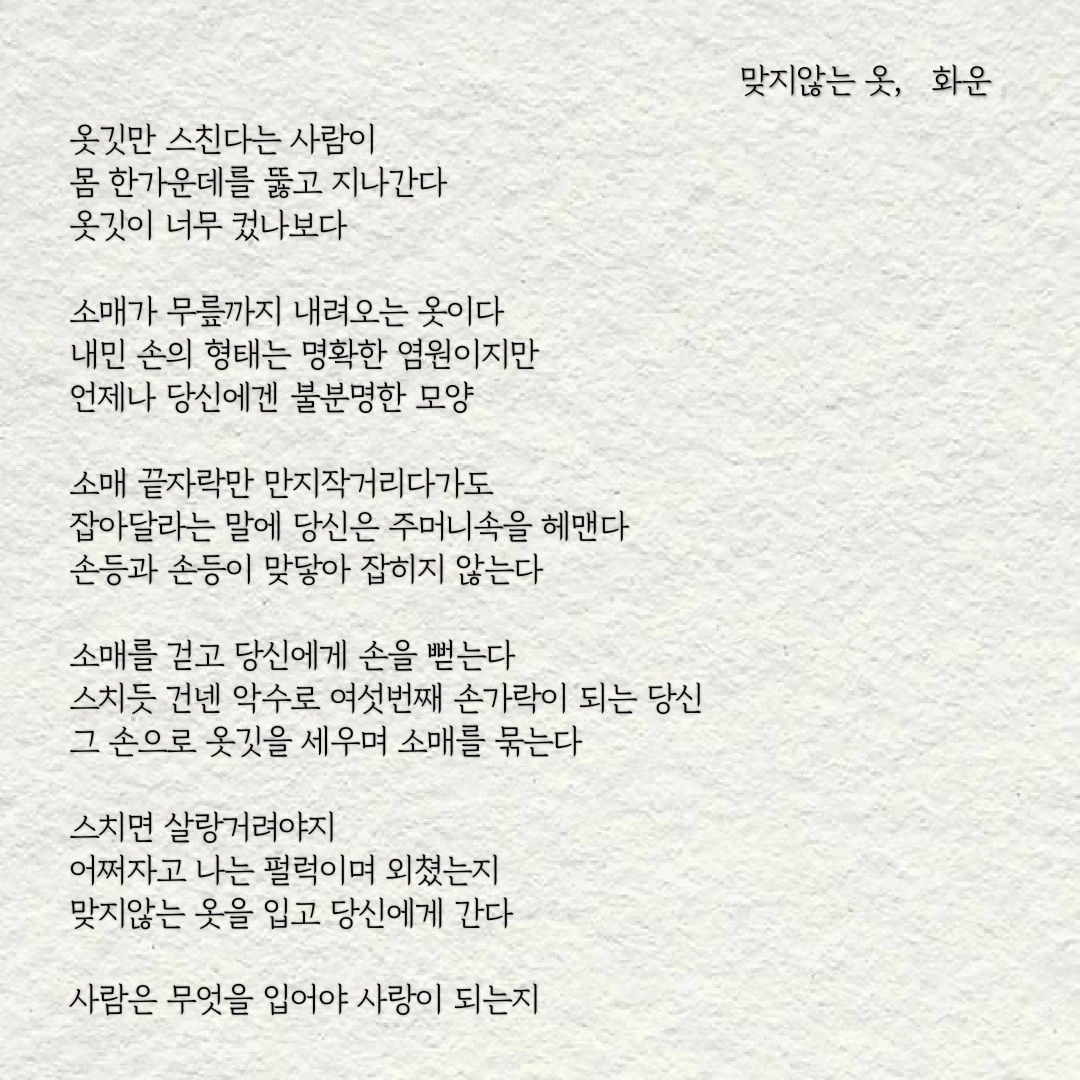 맞지않는 옷, 화운

옷깃만 스친다는 사람이
몸 한가운데를 뚫고 지나간다
옷깃이 너무 컸나보다

소매가 무릎까지 내려오는 옷이다
내민 손의 형태는 명확한 염원이지만
언제나 당신에겐 불분명한 모양

소매 끝자락만 만지작거리다가도
잡아달라는 말에 당신은 주머니속을 헤맨다
손등과 손등이 맞닿아 잡히지 않는다

소매를 걷고 당신에게 손을 뻗는다
스치듯 건넨 악수로 여섯번째 손가락이 되는 당신
그 손으로 옷깃을 세우며 소매를 묶는다

스치면 살랑거려야지
어쩌자고 나는 펄럭이며 외쳤는지
맞지않는 옷을 입고 당신에게 간다

사람은 무엇을 입어야 사랑이 되는지